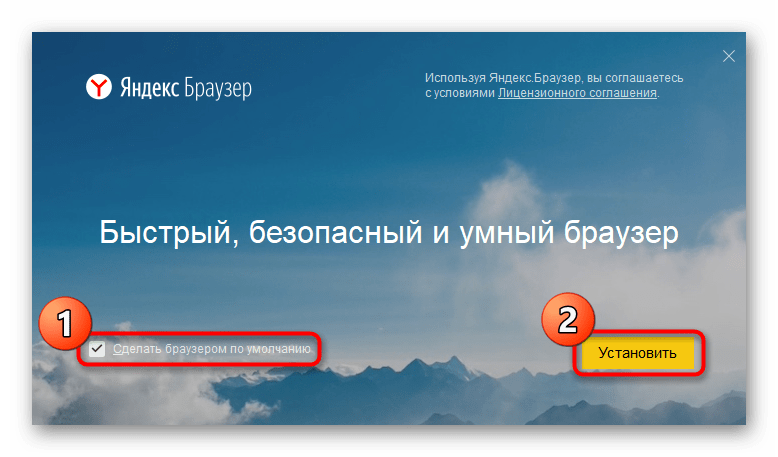 Яндекс Браузер

Используя Яндекс.Браузер, вы соглашаетесь с условиями Лицензионного соглашения.

Быстрый, безопасный и умный браузер

1

Сделать браузером по умолчанию

2

Установить